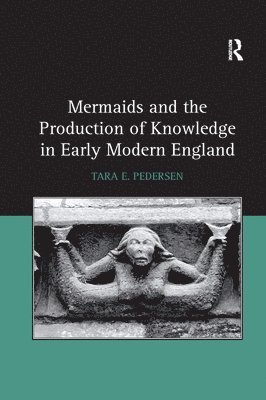 R

Mermaids and the Production of Knowledge in Early Modern England

TARA E. PEDERSEN